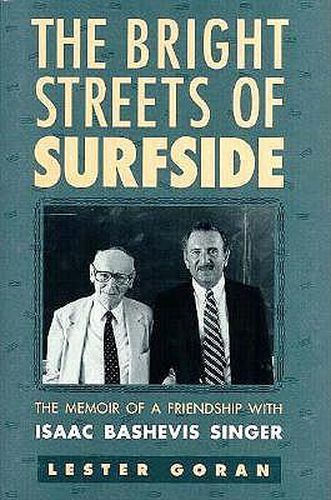 THE BRIGHT STREETS OF SURFSIDE

THE MEMOIR OF A FRIENDSHIP WITH
ISAAC BASHEVIS SINGER

LESTER GORAN